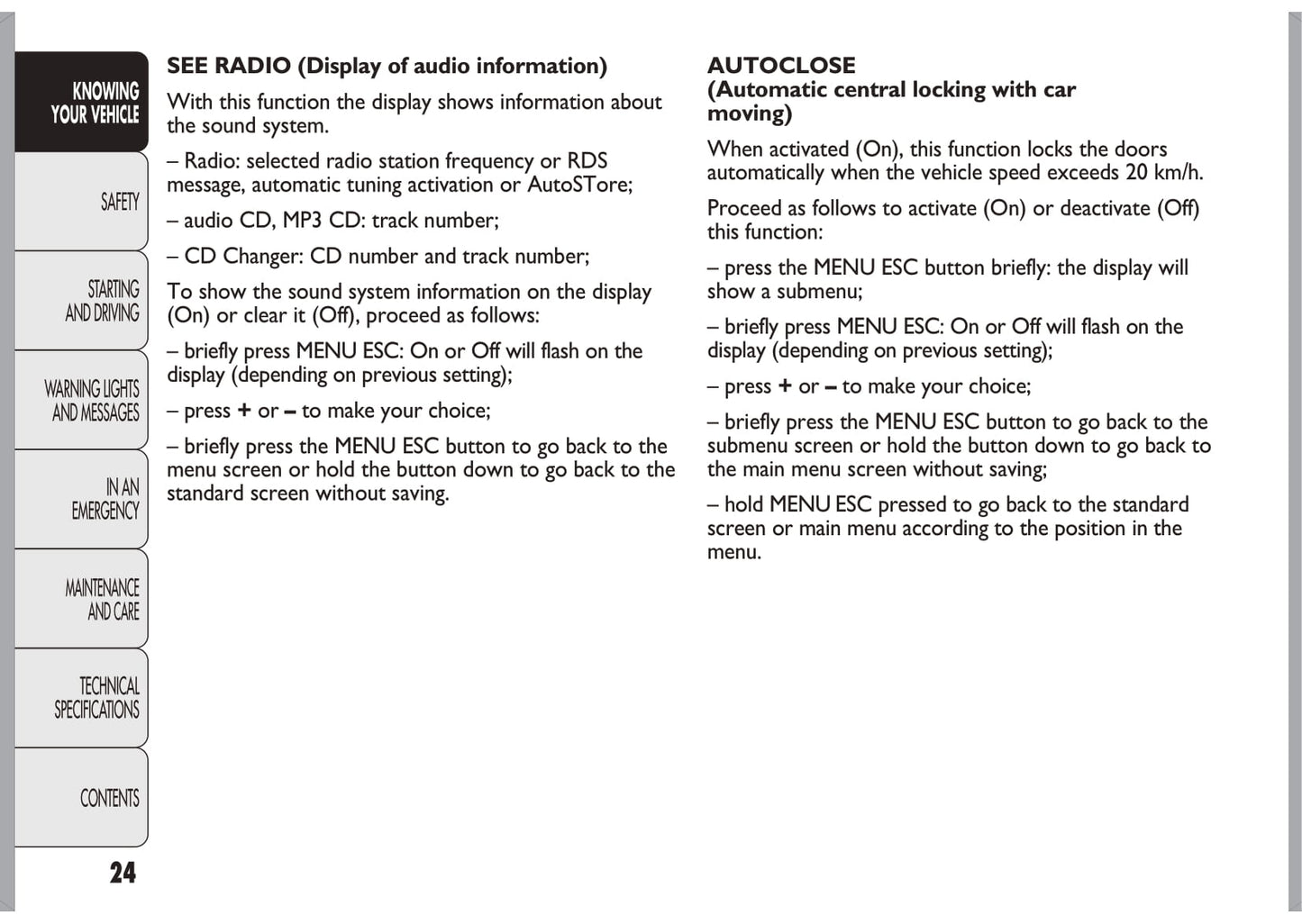 KNOWING YOUR VEHICLE

SAFETY

STARTING AND DRIVING

WARNING LIGHTS AND MESSAGES

IN AN EMERGENCY

MAINTENANCE AND CARE

TECHNICAL SPECIFICATIONS

CONTENTS

24

SEE RADIO (Display of audio information)

With this function the display shows information about the sound system.

– Radio: selected radio station frequency or RDS message, automatic tuning activation or AutoSTore;

– audio CD, MP3 CD: track number;

– CD Changer: CD number and track number;

To show the sound system information on the display (On) or clear it (Off), proceed as follows:

– briefly press MENU ESC: On or Off will flash on the display (depending on previous setting);

– press + or – to make your choice;

– briefly press the MENU ESC button to go back to the menu screen or hold the button down to go back to the standard screen without saving.

AUTOCLOSE
(Automatic central locking with car moving)

When activated (On), this function locks the doors automatically when the vehicle speed exceeds 20 km/h.

Proceed as follows to activate (On) or deactivate (Off) this function:

– press the MENU ESC button briefly: the display will show a submenu;

– briefly press MENU ESC: On or Off will flash on the display (depending on previous setting);

– press + or – to make your choice;

– briefly press the MENU ESC button to go back to the submenu screen or hold the button down to go back to the main menu screen without saving;

– hold MENU ESC pressed to go back to the standard screen or main menu according to the position in the menu.